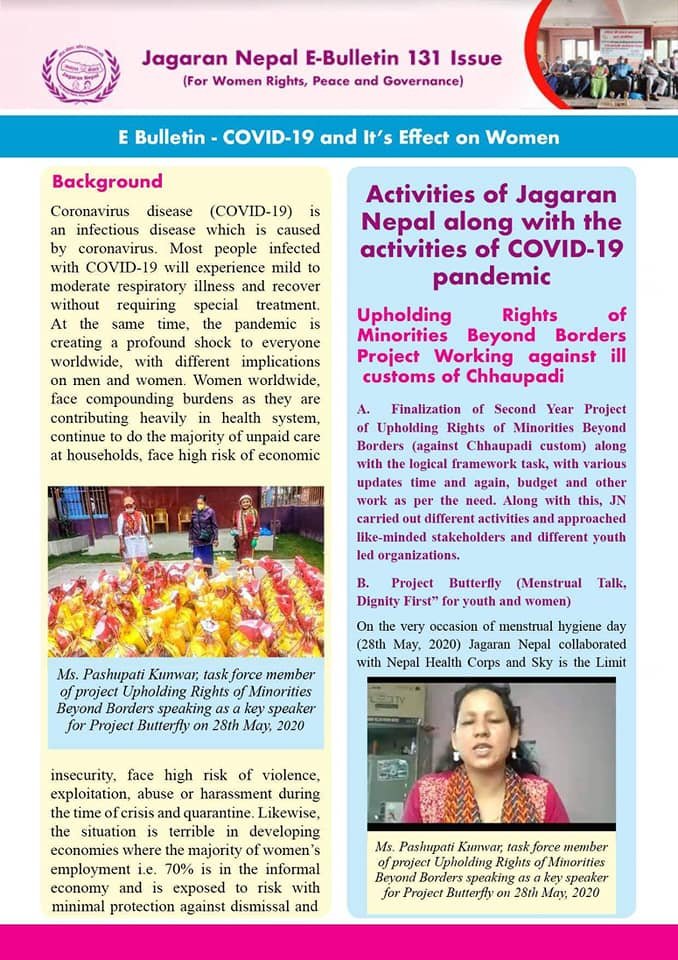 Jagaran Nepal E-Bulletin 131 Issue
(For Women Rights, Peace and Governance)

E Bulletin - COVID-19 and It's Effect on Women

Background

Coronavirus disease (COVID-19) is an infectious disease which is caused by coronavirus. Most people infected with COVID-19 will experience mild to moderate respiratory illness and recover without requiring special treatment. At the same time, the pandemic is creating a profound shock to everyone worldwide, with different implications on men and women. Women worldwide, face compounding burdens as they are contributing heavily in health system, continue to do the majority of unpaid care at households, face high risk of economic

Ms. Pashupati Kunwar, task force member of project Upholding Rights of Minorities Beyond Borders speaking as a key speaker for Project Butterfly on 28th May, 2020

insecurity, face high risk of violence, exploitation, abuse or harassment during the time of crisis and quarantine. Likewise, the situation is terrible in developing economies where the majority of women's employment i.e. 70% is in the informal economy and is exposed to risk with minimal protection against dismissal and

Activities of Jagaran Nepal along with the activities of COVID-19 pandemic

Upholding Rights of Minorities Beyond Borders Project Working against ill customs of Chhaupadi

A. Finalization of Second Year Project of Upholding Rights of Minorities Beyond Borders (against Chhaupadi custom) along with the logical framework task, with various updates time and again, budget and other work as per the need. Along with this, JN carried out different activities and approached like-minded stakeholders and different youth led organizations.

B. Project Butterfly (Menstrual Talk, Dignity First" for youth and women)

On the very occasion of menstrual hygiene day (28th May, 2020) Jagaran Nepal collaborated with Nepal Health Corps and Sky is the Limit

Ms. Pashupati Kunwar, task force member of project Upholding Rights of Minorities Beyond Borders speaking as a key speaker for Project Butterfly on 28th May, 2020